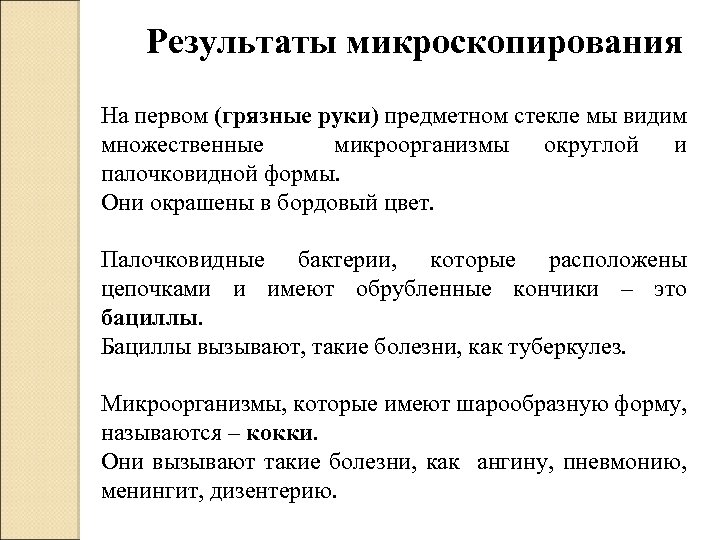 Результаты микроскопирования

На первом (грязные руки) предметном стекле мы видим множественные микроорганизмы округлой и палочковидной формы.
Они окрашены в бордовый цвет.

Палочковидные бактерии, которые расположены цепочками и имеют обрубленные кончики – это бациллы.
Бациллы вызывают, такие болезни, как туберкулез.

Микроорганизмы, которые имеют шарообразную форму, называются – кокки.
Они вызывают такие болезни, как ангину, пневмонию, менингит, дизентерию.